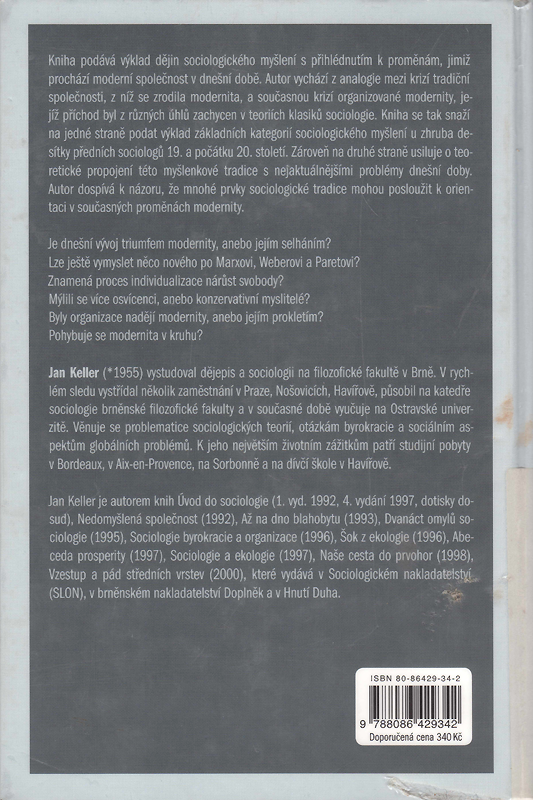 Kniha podává výklad dějin sociologického myšlení s přihlédnutím k proměnám, jimiž prochází moderní společnost v dnešní době. Autor vychází z analogie mezi krizí tradiční společnosti, z níž se zrodila modernita, a současnou krizí organizované modernity, jejíž příchod byl z různých úhlů zachycen v teoriích klasiků sociologie. Kniha se tak snaží na jedné straně podat výklad základních kategorií sociologického myšlení u zhruba desítky předních sociologů 19. a počátku 20. století. Zároveň na druhé straně usiluje o teoretické propojení této myšlenkové tradice s nejaktuálnějšími problémy dnešní doby. Autor dospívá k názoru, že mnohé prvky sociologické tradice mohou posloužit k orientaci v současných proměnách modernity.

Je dnešní vývoj triumfem modernity, anebo jejím selháním?
Lze ještě vymyslet něco nového po Marxovi, Weberovi a Paretovi?
Znamená proces individualizace nárůst svobody?
Mýlili se více osvícenci, anebo konzervativní myslitelé?
Byly organizace nadějí modernity, anebo jejím prokletím?
Pohybuje se modernita v kruhu?

Jan Keller (*1955) vystudoval dějepis a sociologii na filozofické fakultě v Brně. V rychlém sledu vystřídal několik zaměstnání v Praze, Nošovicích, Havířově, působil na katedře sociologie brněnské filozofické fakulty a v současné době vyučuje na Ostravské univerzitě. Věnuje se problematice sociologických teorií, otázkám byrokracie a sociálním aspektům globálních problémů. K jeho největším životním zážitkům patří studijní pobyty v Bordeaux, v Aix-en-Provence, na Sorbonně a na dívčí škole v Havířově.

Jan Keller je autorem knih Úvod do sociologie (1. vyd. 1992, 4. vydání 1997, dotisky dosud), Nedomyšlená společnost (1992), Až na dno blahobytu (1993), Dvanáct omylů sociologie (1995), Sociologie byrokracie a organizace (1996), Šok z ekologie (1996), Abeceda prosperity (1997), Sociologie a ekologie (1997), Naše cesta do prvohor (1998), Vzestup a pád středních vrstev (2000), které vydává v Sociologickém nakladatelství (SLON), v brněnském nakladatelství Doplněk a v Hnutí Duha.

ISBN 80-86429-34-2

9 788086 429342

Doporučená cena 340 Kč